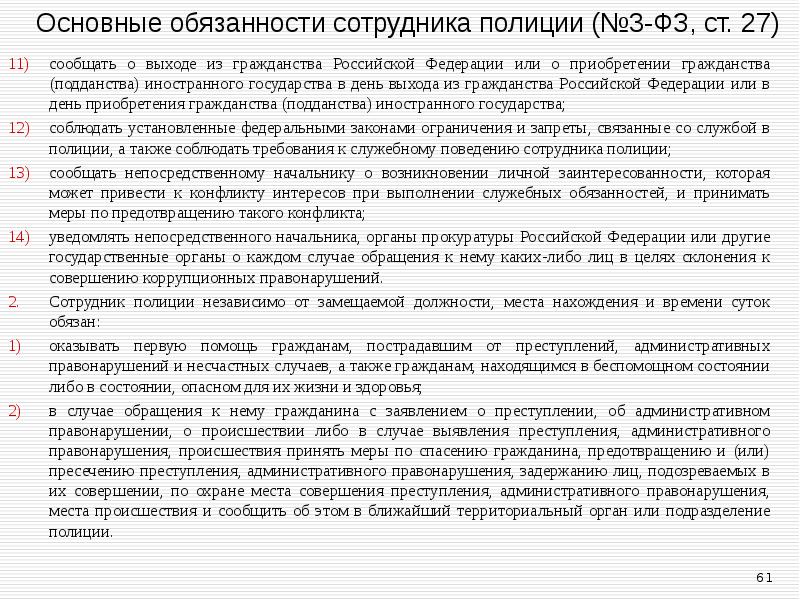 Основные обязанности сотрудника полиции (№3-ФЗ, ст. 27)

11) сообщать о выходе из гражданства Российской Федерации или о приобретении гражданства (подданства) иностранного государства в день выхода из гражданства Российской Федерации или в день приобретения гражданства (подданства) иностранного государства;

12) соблюдать установленные федеральными законами ограничения и запреты, связанные со службой в полиции, а также соблюдать требования к служебному поведению сотрудника полиции;

13) сообщать непосредственному начальнику о возникновении личной заинтересованности, которая может привести к конфликту интересов при выполнении служебных обязанностей, и принимать меры по предотвращению такого конфликта;

14) уведомлять непосредственного начальника, органы прокуратуры Российской Федерации или другие государственные органы о каждом случае обращения к нему каких-либо лиц в целях склонения к совершению коррупционных правонарушений.

2. Сотрудник полиции независимо от замещаемой должности, места нахождения и времени суток обязан:

1) оказывать первую помощь гражданам, пострадавшим от преступлений, административных правонарушений и несчастных случаев, а также гражданам, находящимся в беспомощном состоянии либо в состоянии, опасном для их жизни и здоровья;

2) в случае обращения к нему гражданина с заявлением о преступлении, об административном правонарушении, о происшествии либо в случае выявления преступления, административного правонарушения, происшествия принять меры по спасению гражданина, предотвращению и (или) пресечению преступления, административного правонарушения, задержанию лиц, подозреваемых в их совершении, по охране места совершения преступления, административного правонарушения, места происшествия и сообщить об этом в ближайший территориальный орган или подразделение полиции.

61